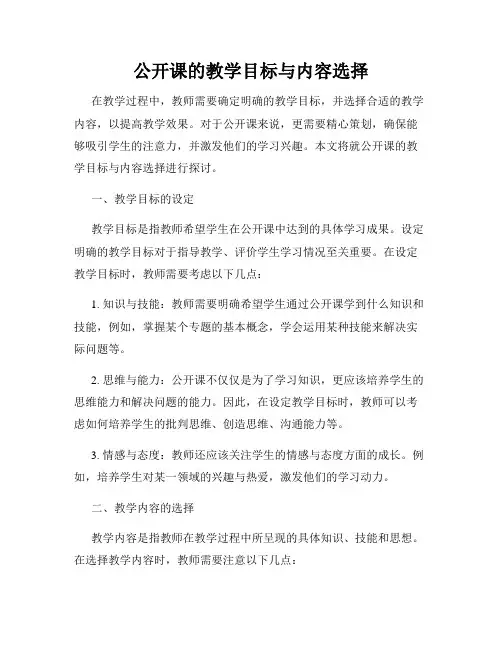 公开课的教学目标与内容选择

在教学过程中，教师需要确定明确的教学目标，并选择合适的教学内容，以提高教学效果。对于公开课来说，更需要精心策划，确保能够吸引学生的注意力，并激发他们的学习兴趣。本文将就公开课的教学目标与内容选择进行探讨。

一、教学目标的设定

教学目标是指教师希望学生在公开课中达到的具体学习成果。设定明确的教学目标对于指导教学、评价学生学习情况至关重要。在设定教学目标时，教师需要考虑以下几点：

1. 知识与技能：教师需要明确希望学生通过公开课学到什么知识和技能，例如，掌握某个专题的基本概念，学会运用某种技能来解决实际问题等。

2. 思维与能力：公开课不仅仅是为了学习知识，更应该培养学生的思维能力和解决问题的能力。因此，在设定教学目标时，教师可以考虑如何培养学生的批判思维、创造思维、沟通能力等。

3. 情感与态度：教师还应该关注学生的情感与态度方面的成长。例如，培养学生对某一领域的兴趣与热爱，激发他们的学习动力。

二、教学内容的选择

教学内容是指教师在教学过程中所呈现的具体知识、技能和思想。在选择教学内容时，教师需要注意以下几点：